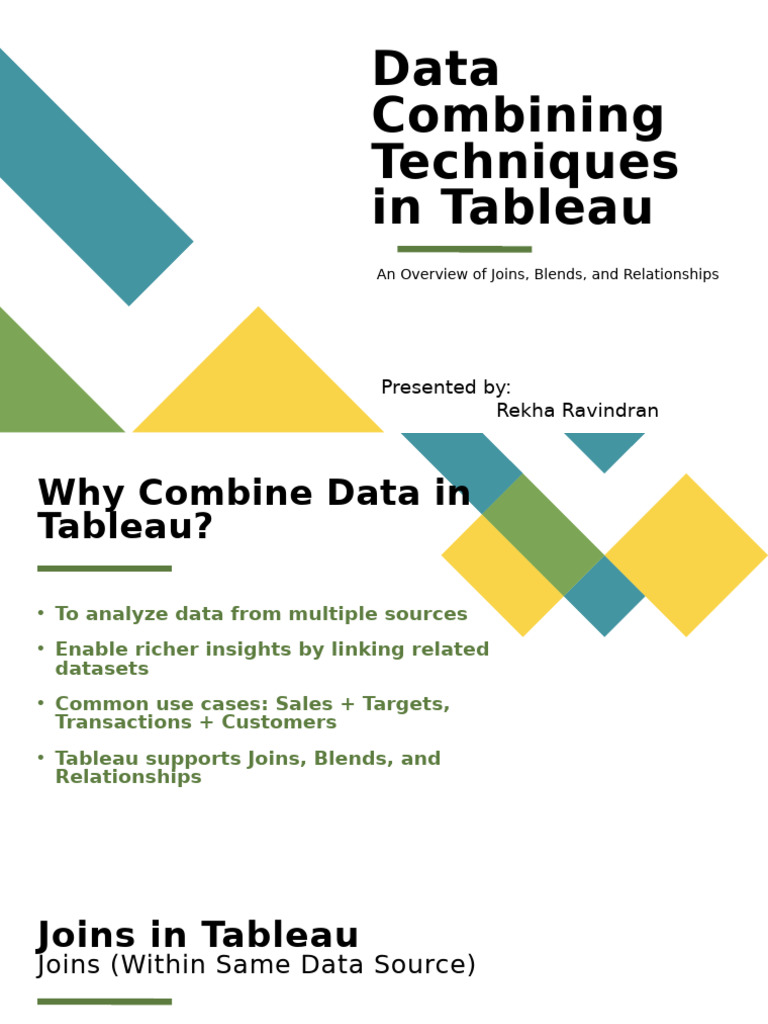 Data Combining Techniques in Tableau

An Overview of Joins, Blends, and Relationships

Presented by:
Rekha Ravindran

Why Combine Data in Tableau?

• To analyze data from multiple sources
• Enable richer insights by linking related datasets
• Common use cases: Sales + Targets, Transactions + Customers
• Tableau supports Joins, Blends, and Relationships

Joins in Tableau
Joins (Within Same Data Source)